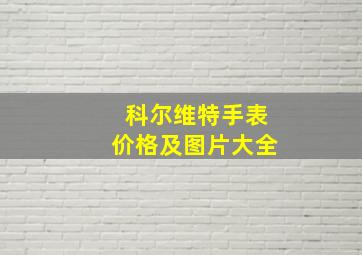 科尔维特手表
价格及图片大全